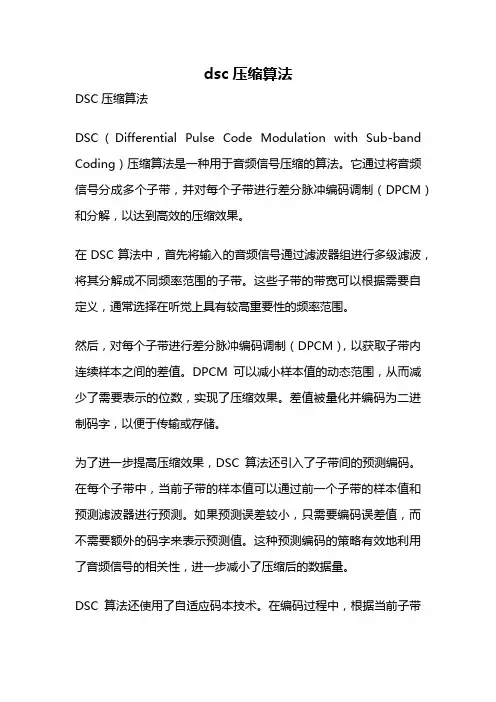 dsc 压缩算法

DSC 压缩算法

DSC（Differential Pulse Code Modulation with Sub-band Coding）压缩算法是一种用于音频信号压缩的算法。它通过将音频信号分成多个子带，并对每个子带进行差分脉冲编码调制（DPCM）和分解，以达到高效的压缩效果。

在 DSC 算法中，首先将输入的音频信号通过滤波器组进行多级滤波，将其分解成不同频率范围的子带。这些子带的带宽可以根据需要自定义，通常选择在听觉上具有较高重要性的频率范围。

然后，对每个子带进行差分脉冲编码调制（DPCM），以获取子带内连续样本之间的差值。DPCM 可以减小样本值的动态范围，从而减少了需要表示的位数，实现了压缩效果。差值被量化并编码为二进制码字，以便于传输或存储。

为了进一步提高压缩效果，DSC 算法还引入了子带间的预测编码。在每个子带中，当前子带的样本值可以通过前一个子带的样本值和预测滤波器进行预测。如果预测误差较小，只需要编码误差值，而不需要额外的码字来表示预测值。这种预测编码的策略有效地利用了音频信号的相关性，进一步减小了压缩后的数据量。

DSC 算法还使用了自适应码本技术。在编码过程中，根据当前子带